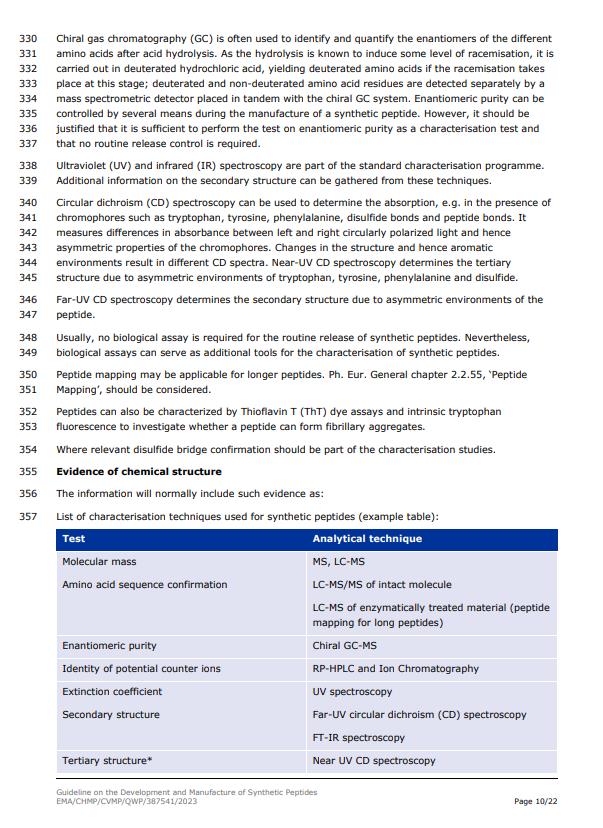 330 Chiral gas chromatography (GC) is often used to identify and quantify the enantiomers of the different
331 amino acids after acid hydrolysis. As the hydrolysis is known to induce some level of racemisation, it is
332 carried out in deuterated hydrochloric acid, yielding deuterated amino acids if the racemisation takes
333 place at this stage; deuterated and non-deuterated amino acid residues are detected separately by a
334 mass spectrometric detector placed in tandem with the chiral GC system. Enantiomeric purity can be
335 controlled by several means during the manufacture of a synthetic peptide. However, it should be
336 justified that it is sufficient to perform the test on enantiomeric purity as a characterisation test and
337 that no routine release control is required.

338 Ultraviolet (UV) and infrared (IR) spectroscopy are part of the standard characterisation programme.
339 Additional information on the secondary structure can be gathered from these techniques.

340 Circular dichroism (CD) spectroscopy can be used to determine the absorption, e.g. in the presence of
341 chromophores such as tryptophan, tyrosine, phenylalanine, disulfide bonds and peptide bonds. It
342 measures differences in absorbance between left and right circularly polarized light and hence
343 asymmetric properties of the chromophores. Changes in the structure and hence aromatic
344 environments result in different CD spectra. Near-UV CD spectroscopy determines the tertiary
345 structure due to asymmetric environments of tryptophan, tyrosine, phenylalanine and disulfide.

346 Far-UV CD spectroscopy determines the secondary structure due to asymmetric environments of the
347 peptide.

348 Usually, no biological assay is required for the routine release of synthetic peptides. Nevertheless,
349 biological assays can serve as additional tools for the characterisation of synthetic peptides.

350 Peptide mapping may be applicable for longer peptides. Ph. Eur. General chapter 2.2.55, 'Peptide
351 Mapping', should be considered.

352 Peptides can also be characterized by Thioflavin T (ThT) dye assays and intrinsic tryptophan
353 fluorescence to investigate whether a peptide can form fibrillary aggregates.

354 Where relevant disulfide bridge confirmation should be part of the characterisation studies.

355 **Evidence of chemical structure**

356 The information will normally include such evidence as:

357 List of characterisation techniques used for synthetic peptides (example table):

| Test | Analytical technique |
|---|---|
| Molecular mass | MS, LC-MS |
| Amino acid sequence confirmation | LC-MS/MS of intact molecule |
| | LC-MS of enzymatically treated material (peptide mapping for long peptides) |
| Enantiomeric purity | Chiral GC-MS |
| Identity of potential counter ions | RP-HPLC and Ion Chromatography |
| Extinction coefficient | UV spectroscopy |
| Secondary structure | Far-UV circular dichroism (CD) spectroscopy |
| | FT-IR spectroscopy |
| Tertiary structure* | Near UV CD spectroscopy |

Guideline on the Development and Manufacture of Synthetic Peptides
EMA/CHMP/CVMP/QWP/387541/2023 Page 10/22